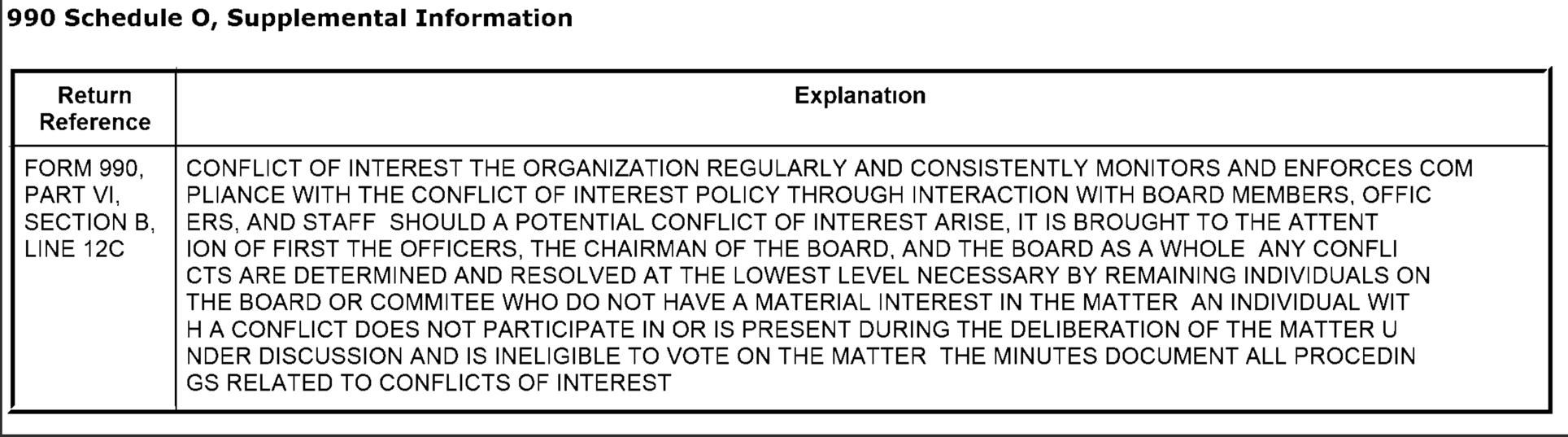 990 Schedule O, Supplemental Information

| Return Reference | Explanation |
|---|---|
| FORM 990, PART VI, SECTION B, LINE 12C | CONFLICT OF INTEREST THE ORGANIZATION REGULARLY AND CONSISTENTLY MONITORS AND ENFORCES COM PLIANCE WITH THE CONFLICT OF INTEREST POLICY THROUGH INTERACTION WITH BOARD MEMBERS, OFFIC ERS, AND STAFF SHOULD A POTENTIAL CONFLICT OF INTEREST ARISE, IT IS BROUGHT TO THE ATTENT ION OF FIRST THE OFFICERS, THE CHAIRMAN OF THE BOARD, AND THE BOARD AS A WHOLE ANY CONFLI CTS ARE DETERMINED AND RESOLVED AT THE LOWEST LEVEL NECESSARY BY REMAINING INDIVIDUALS ON THE BOARD OR COMMITEE WHO DO NOT HAVE A MATERIAL INTEREST IN THE MATTER AN INDIVIDUAL WIT H A CONFLICT DOES NOT PARTICIPATE IN OR IS PRESENT DURING THE DELIBERATION OF THE MATTER U NDER DISCUSSION AND IS INELIGIBLE TO VOTE ON THE MATTER THE MINUTES DOCUMENT ALL PROCEDIN GS RELATED TO CONFLICTS OF INTEREST |